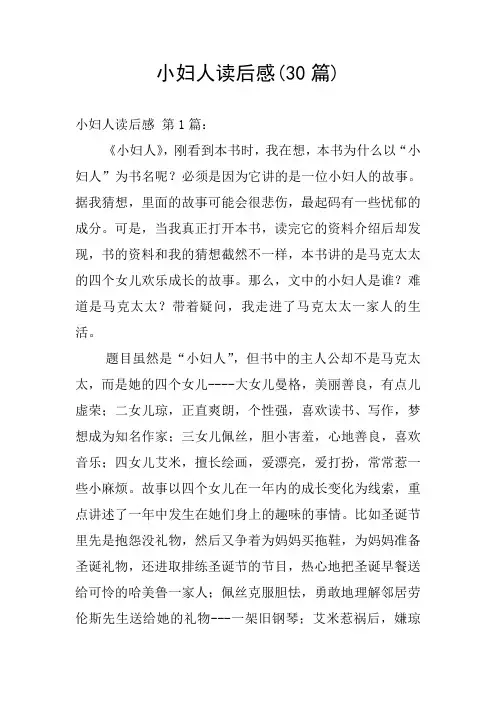 小妇人读后感(30篇)

小妇人读后感 第1篇：

《小妇人》，刚看到本书时，我在想，本书为什么以“小妇人”为书名呢？必须是因为它讲的是一位小妇人的故事。据我猜想，里面的故事可能会很悲伤，最起码有一些忧郁的成分。可是，当我真正打开本书，读完它的资料介绍后却发现，书的资料和我的猜想截然不一样，本书讲的是马克太太的四个女儿欢乐成长的故事。那么，文中的小妇人是谁？难道是马克太太？带着疑问，我走进了马克太太一家人的生活。

题目虽然是“小妇人”，但书中的主人公却不是马克太太，而是她的四个女儿----大女儿曼格，美丽善良，有点儿虚荣；二女儿琼，正直爽朗，个性强，喜欢读书、写作，梦想成为知名作家；三女儿佩丝，胆小害羞，心地善良，喜欢音乐；四女儿艾米，擅长绘画，爱漂亮，爱打扮，常常惹一些小麻烦。故事以四个女儿在一年内的成长变化为线索，重点讲述了一年中发生在她们身上的趣味的事情。比如圣诞节里先是抱怨没礼物，然后又争着为妈妈买拖鞋，为妈妈准备圣诞礼物，还进取排练圣诞节的节目，热心地把圣诞早餐送给可怜的哈美鲁一家人；佩丝克服胆怯，勇敢地理解邻居劳伦斯先生送给她的礼物---一架旧钢琴；艾米惹祸后，嫌琼